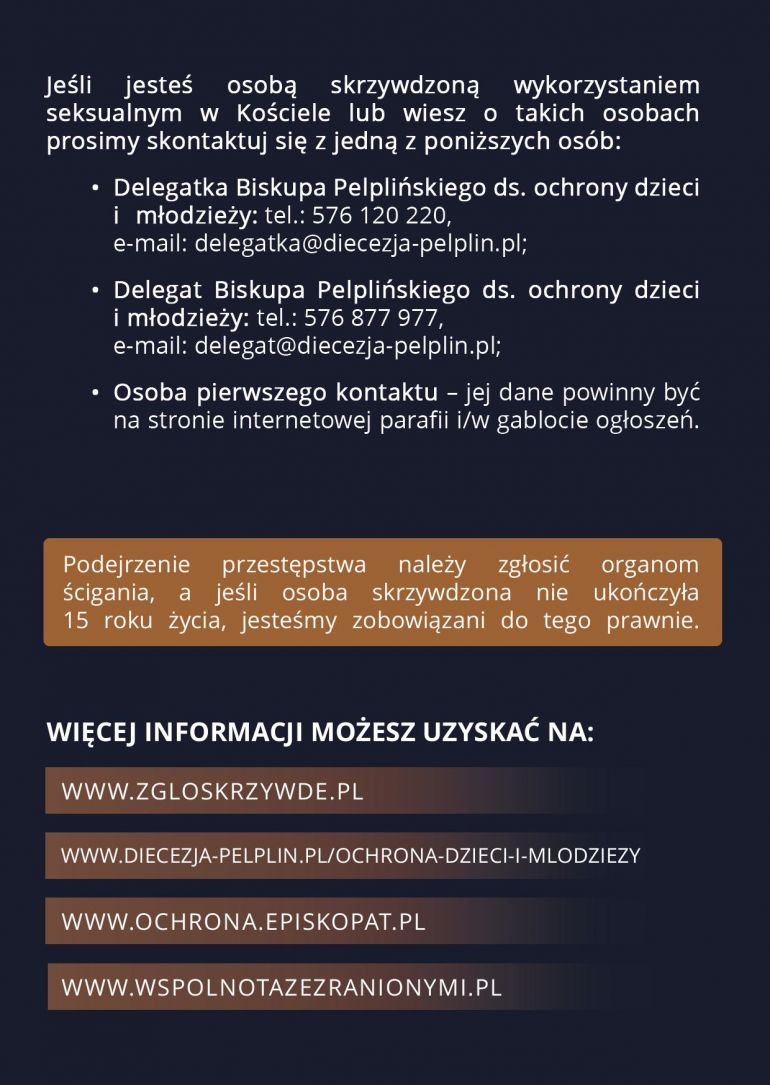 Jeśli jesteś osobą skrzywdzoną wykorzystaniem seksualnym w Kościele lub wiesz o takich osobach prosimy skontaktuj się z jedną z poniższych osób:

• Delegatka Biskupa Pelplińskiego ds. ochrony dzieci i młodzieży: tel.: 576 120 220, e-mail: delegatka@diecezja-pelplin.pl;

• Delegat Biskupa Pelplińskiego ds. ochrony dzieci i młodzieży: tel.: 576 877 977, e-mail: delegat@diecezja-pelplin.pl;

• Osoba pierwszego kontaktu – jej dane powinny być na stronie internetowej parafii i/w gablocie ogłoszeń.

Podejrzenie przestępstwa należy zgłosić organom ścigania, a jeśli osoba skrzywdzona nie ukończyła 15 roku życia, jesteśmy zobowiązani do tego prawnie.

WIĘCEJ INFORMACJI MOŻESZ UZYSKAĆ NA:

WWW.ZGLOSKRZYWDE.PL

WWW.DIECEZJA-PELPLIN.PL/OCHRONA-DZIECI-I-MLODZIEZY

WWW.OCHRONA.EPISKOPAT.PL

WWW.WSPOLNOTAZEZRANIONYMI.PL